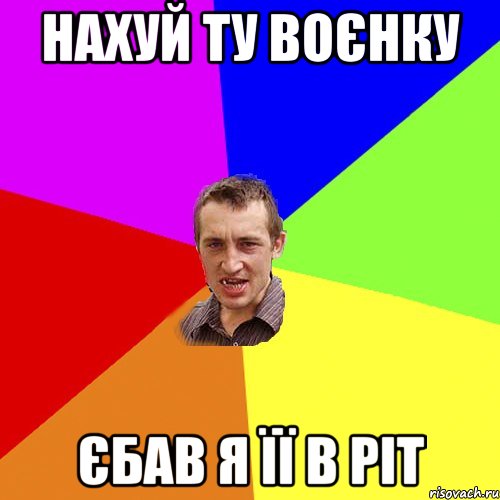 НАХУЙ ТУ ВОЄНКУ

ЄБАВ Я ЇЇ В РІТ

risovach.ru